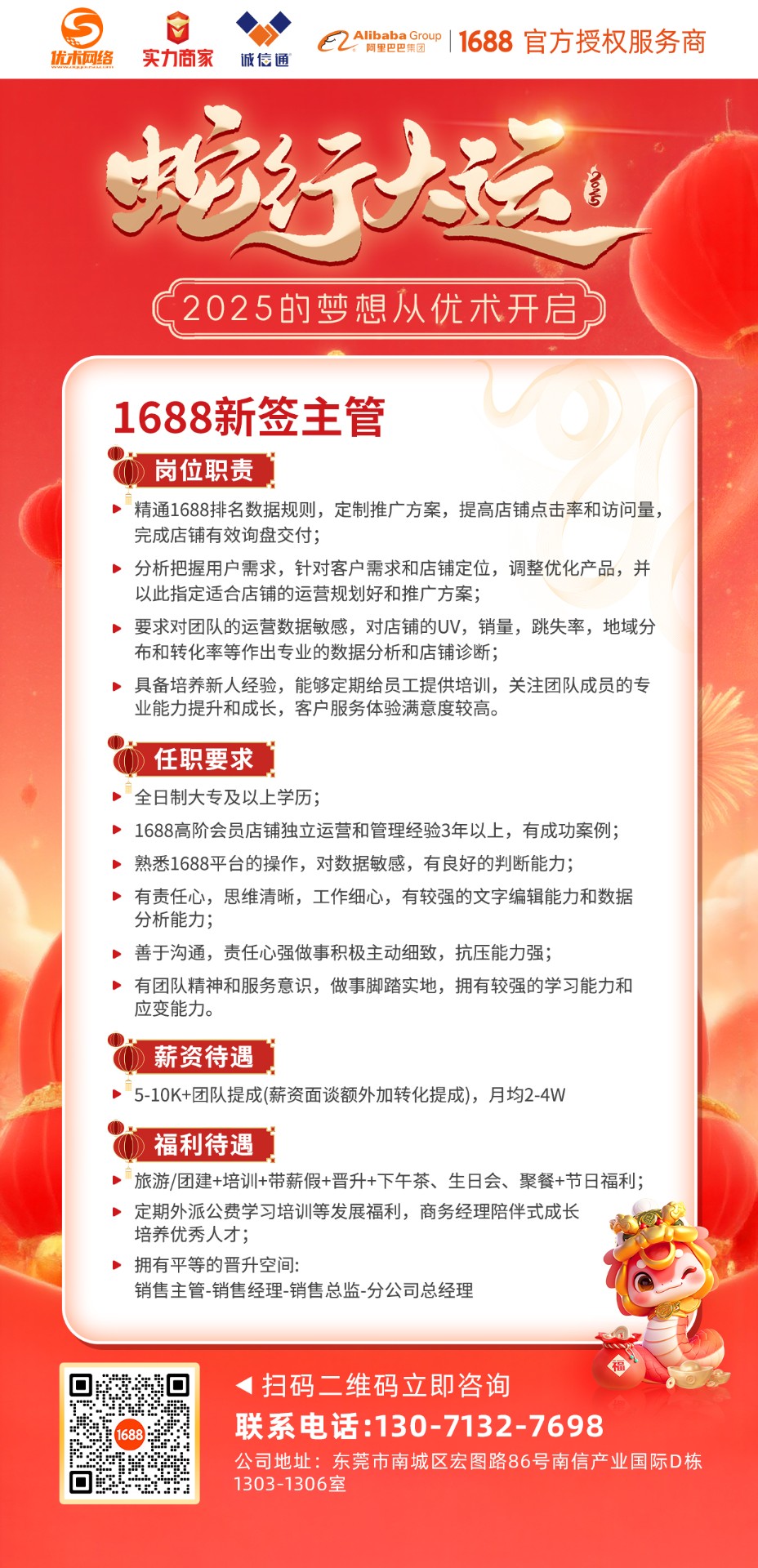 优术网络 实力商家 诚信通 Alibaba Group 阿里巴巴集团 | 1688 官方授权服务商

蛇行大运 2025

2025的梦想从优术开启

1688新签主管

岗位职责

精通1688排名数据规则，定制推广方案，提高店铺点击率和访问量，完成店铺有效询盘交付；

分析把握用户需求，针对客户需求和店铺定位，调整优化产品，并以此指定适合店铺的运营规划好和推广方案；

要求对团队的运营数据敏感，对店铺的UV，销量，跳失率，地域分布和转化率等作出专业的数据分析和店铺诊断；

具备培养新人经验，能够定期给员工提供培训，关注团队成员的专业能力提升和成长，客户服务体验满意度较高。

任职要求

全日制大专及以上学历；

1688高阶会员店铺独立运营和管理经验3年以上，有成功案例；

熟悉1688平台的操作，对数据敏感，有良好的判断能力；

有责任心，思维清晰，工作细心，有较强的文字编辑能力和数据分析能力；

善于沟通，责任心强做事积极主动细致，抗压能力强；

有团队精神和服务意识，做事脚踏实地，拥有较强的学习能力和应变能力。

薪资待遇

5-10K+团队提成(薪资面谈额外加转化提成)，月均2-4W

福利待遇

旅游/团建+培训+带薪假+晋升+下午茶、生日会、聚餐+节日福利；

定期外派公费学习培训等发展福利，商务经理陪伴式成长培养优秀人才；

拥有平等的晋升空间:
销售主管-销售经理-销售总监-分公司总经理

福

1688

◀ 扫码二维码立即咨询

联系电话:130-7132-7698

公司地址：东莞市南城区宏图路86号南信产业国际D栋1303-1306室